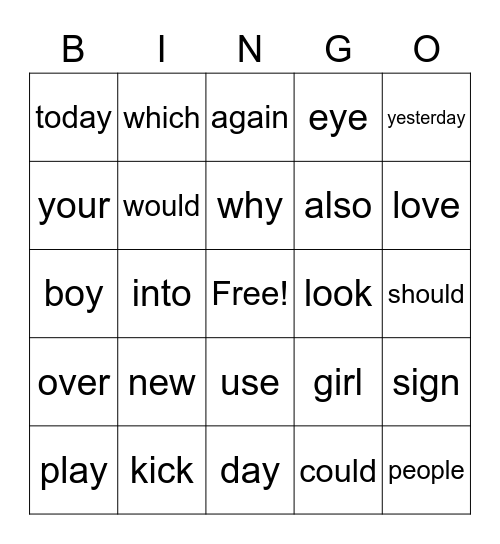 | B | I | N | G | O |
|---|---|---|---|---|
| today | which | again | eye | yesterday |
| your | would | why | also | love |
| boy | into | Free! | look | should |
| over | new | use | girl | sign |
| play | kick | day | could | people |